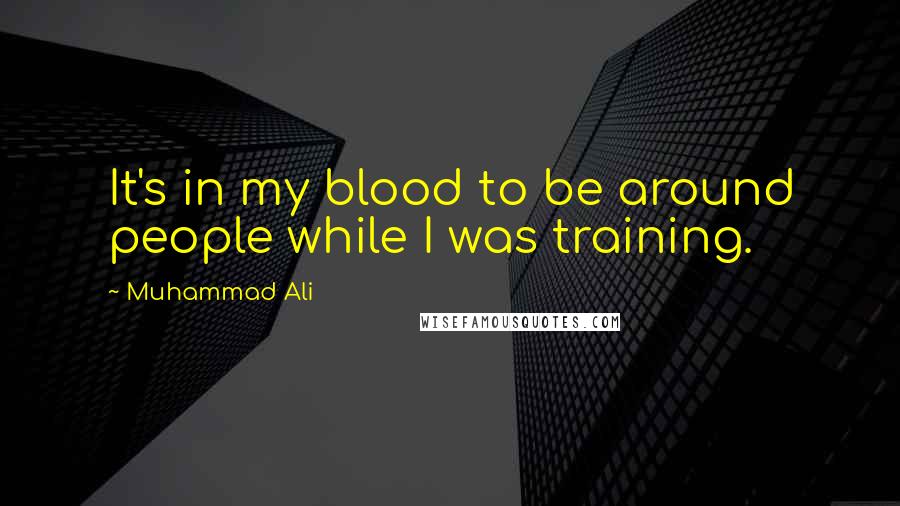 It's in my blood to be around people while I was training.

~ Muhammad Ali

WISEFAMOUSQUOTES.COM